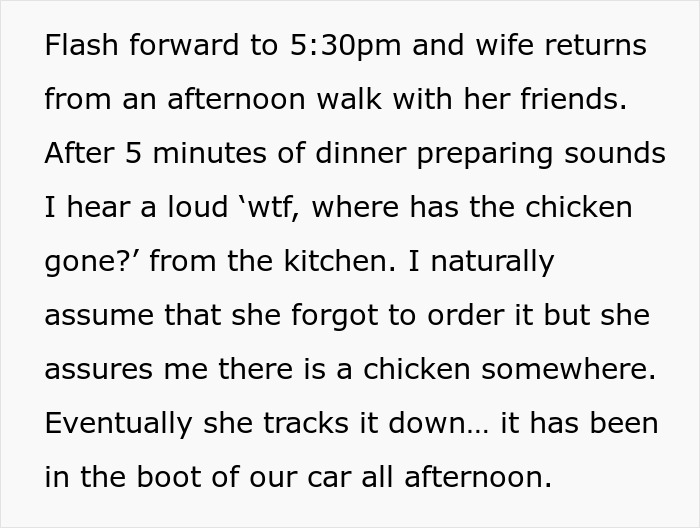 Flash forward to 5:30pm and wife returns from an afternoon walk with her friends. After 5 minutes of dinner preparing sounds I hear a loud ‘wtf, where has the chicken gone?’ from the kitchen. I naturally assume that she forgot to order it but she assures me there is a chicken somewhere. Eventually she tracks it down… it has been in the boot of our car all afternoon.